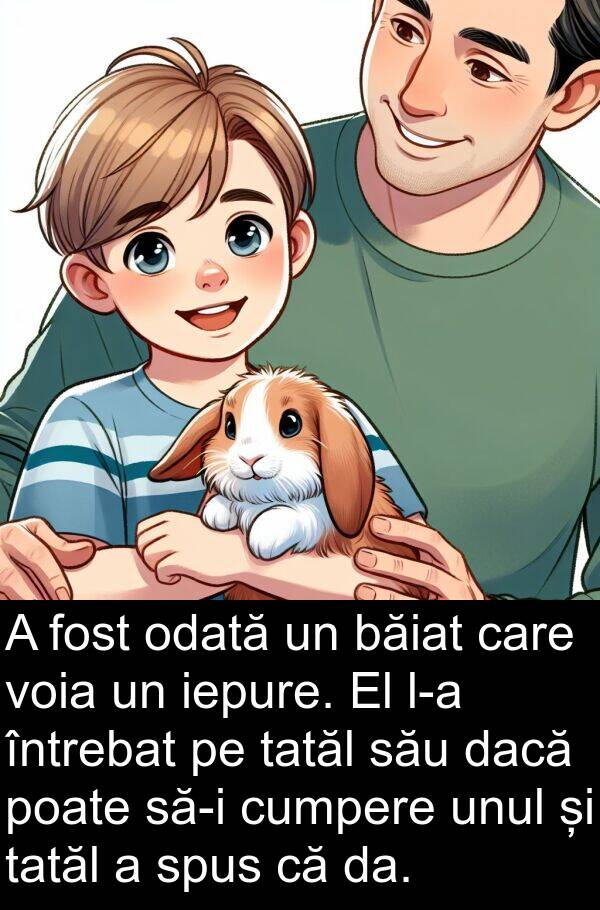 A fost odată un băiat care voia un iepure. El l-a întrebat pe tatăl său dacă poate să-i cumpere unul și tatăl a spus că da.